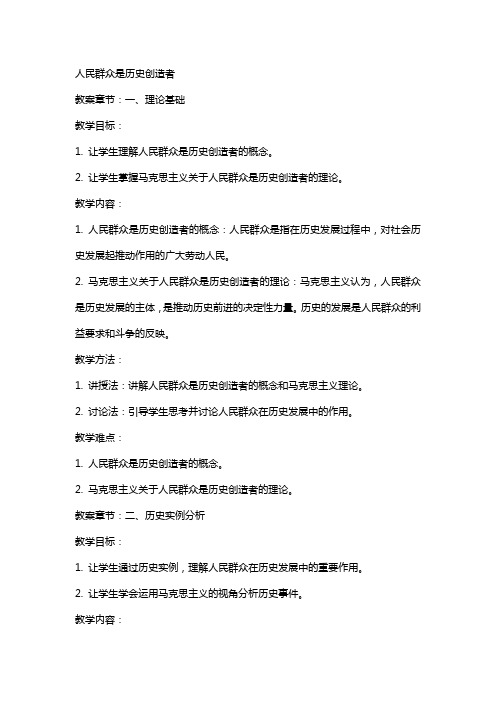 人民群众是历史创造者

教案章节：一、理论基础

教学目标：

1. 让学生理解人民群众是历史创造者的概念。

2. 让学生掌握马克思主义关于人民群众是历史创造者的理论。

教学内容：

1. 人民群众是历史创造者的概念：人民群众是指在历史发展过程中，对社会历史发展起推动作用的广大劳动人民。

2. 马克思主义关于人民群众是历史创造者的理论：马克思主义认为，人民群众是历史发展的主体，是推动历史前进的决定性力量。历史的发展是人民群众的利益要求和斗争的反映。

教学方法：

1. 讲授法：讲解人民群众是历史创造者的概念和马克思主义理论。

2. 讨论法：引导学生思考并讨论人民群众在历史发展中的作用。

教学难点：

1. 人民群众是历史创造者的概念。

2. 马克思主义关于人民群众是历史创造者的理论。

教案章节：二、历史实例分析

教学目标：

1. 让学生通过历史实例，理解人民群众在历史发展中的重要作用。

2. 让学生学会运用马克思主义的视角分析历史事件。

教学内容：